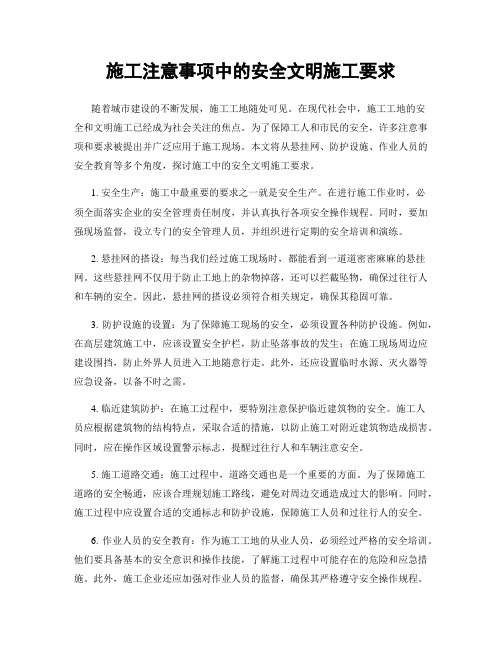 施工注意事项中的安全文明施工要求

随着城市建设的不断发展，施工工地随处可见。在现代社会中，施工工地的安全和文明施工已经成为社会关注的焦点。为了保障工人和市民的安全，许多注意事项和要求被提出并广泛应用于施工现场。本文将从悬挂网、防护设施、作业人员的安全教育等多个角度，探讨施工中的安全文明施工要求。

1. 安全生产：施工中最重要的要求之一就是安全生产。在进行施工作业时，必须全面落实企业的安全管理责任制度，并认真执行各项安全操作规程。同时，要加强现场监督，设立专门的安全管理人员，并组织进行定期的安全培训和演练。

2. 悬挂网的搭设：每当我们经过施工现场时，都能看到一道道密密麻麻的悬挂网。这些悬挂网不仅用于防止工地上的杂物掉落，还可以拦截坠物，确保过往行人和车辆的安全。因此，悬挂网的搭设必须符合相关规定，确保其稳固可靠。

3. 防护设施的设置：为了保障施工现场的安全，必须设置各种防护设施。例如，在高层建筑施工中，应该设置安全护栏，防止坠落事故的发生；在施工现场周边应建设围挡，防止外界人员进入工地随意行走。此外，还应设置临时水源、灭火器等应急设备，以备不时之需。

4. 临近建筑防护：在施工过程中，要特别注意保护临近建筑物的安全。施工人员应根据建筑物的结构特点，采取合适的措施，以防止施工对附近建筑物造成损害。同时，应在操作区域设置警示标志，提醒过往行人和车辆注意安全。

5. 施工道路交通：施工过程中，道路交通也是一个重要的方面。为了保障施工道路的安全畅通，应该合理规划施工路线，避免对周边交通造成过大的影响。同时，施工过程中应设置合适的交通标志和防护设施，保障施工人员和过往行人的安全。

6. 作业人员的安全教育：作为施工工地的从业人员，必须经过严格的安全培训。他们要具备基本的安全意识和操作技能，了解施工过程中可能存在的危险和应急措施。此外，施工企业还应加强对作业人员的监督，确保其严格遵守安全操作规程。